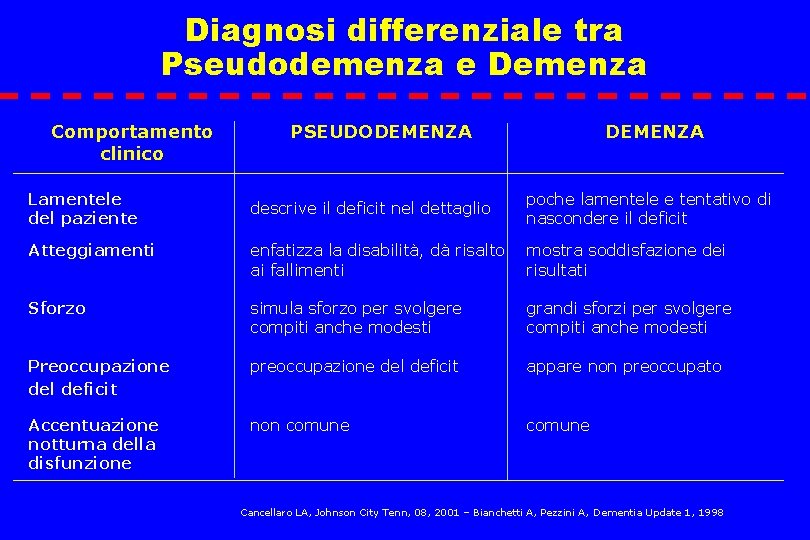 Diagnosi differenziale tra
Pseudodemenza e Demenza

| Comportamento clinico | PSEUDODEMENZA | DEMENZA |
|---|---|---|
| Lamentele del paziente | descrive il deficit nel dettaglio | poche lamentele e tentativo di nascondere il deficit |
| Atteggiamenti | enfatizza la disabilità, dà risalto ai fallimenti | mostra soddisfazione dei risultati |
| Sforzo | simula sforzo per svolgere compiti anche modesti | grandi sforzi per svolgere compiti anche modesti |
| Preoccupazione del deficit | preoccupazione del deficit | appare non preoccupato |
| Accentuazione notturna della disfunzione | non comune | comune |

Cancellaro LA, Johnson City Tenn, 08, 2001 – Bianchetti A, Pezzini A, Dementia Update 1, 1998